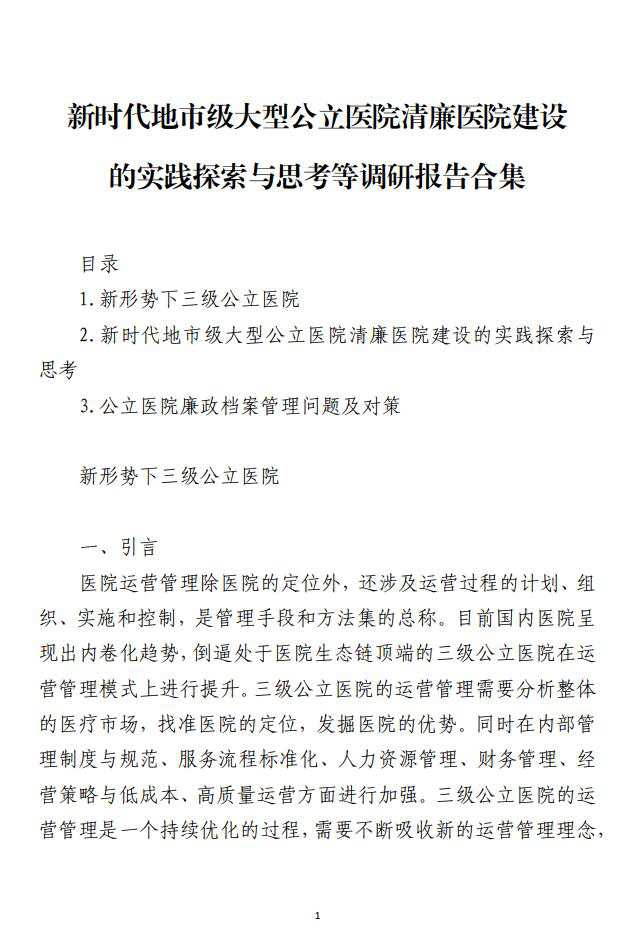 新时代地市级大型公立医院清廉医院建设的实践探索与思考等调研报告合集

目录

1. 新形势下三级公立医院

2. 新时代地市级大型公立医院清廉医院建设的实践探索与思考

3. 公立医院廉政档案管理问题及对策

新形势下三级公立医院

一、引言

医院运营管理除医院的定位外，还涉及运营过程的计划、组织、实施和控制，是管理手段和方法集的总称。目前国内医院呈现出内卷化趋势，倒逼处于医院生态链顶端的三级公立医院在运营管理模式上进行提升。三级公立医院的运营管理需要分析整体的医疗市场，找准医院的定位，发掘医院的优势。同时在内部管理制度与规范、服务流程标准化、人力资源管理、财务管理、经营策略与低成本、高质量运营方面进行加强。三级公立医院的运营管理是一个持续优化的过程，需要不断吸收新的运营管理理念，

1